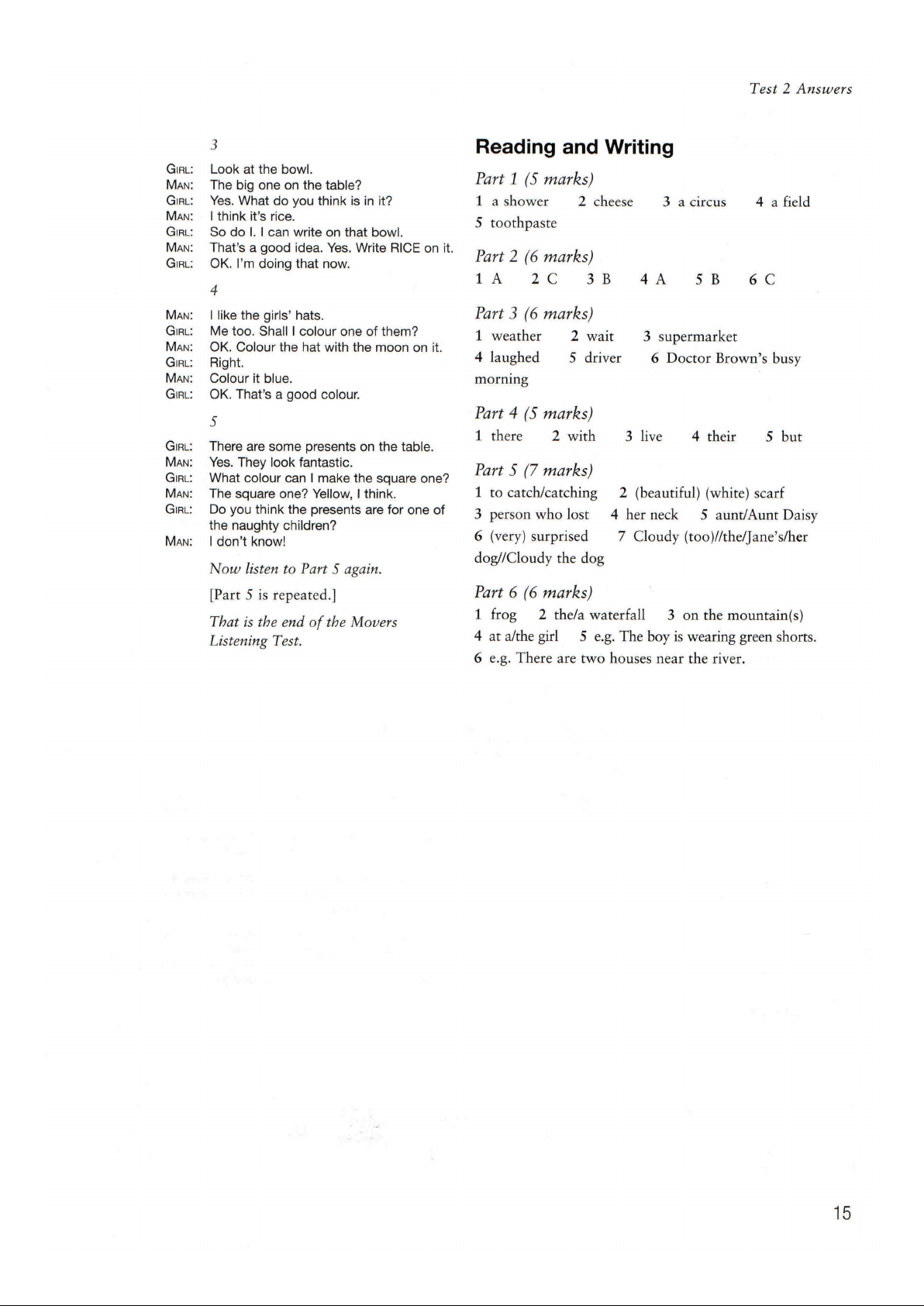 Test 2 Answers

3

GIRL: Look at the bowl.
MAN: The big one on the table?
GIRL: Yes. What do you think is in it?
MAN: I think it's rice.
GIRL: So do I. I can write on that bowl.
MAN: That's a good idea. Yes. Write RICE on it.
GIRL: OK. I'm doing that now.

4

MAN: I like the girls' hats.
GIRL: Me too. Shall I colour one of them?
MAN: OK. Colour the hat with the moon on it.
GIRL: Right.
MAN: Colour it blue.
GIRL: OK. That's a good colour.

5

GIRL: There are some presents on the table.
MAN: Yes. They look fantastic.
GIRL: What colour can I make the square one?
MAN: The square one? Yellow, I think.
GIRL: Do you think the presents are for one of the naughty children?
MAN: I don't know!

Now listen to Part 5 again.

[Part 5 is repeated.]

That is the end of the Movers Listening Test.

Reading and Writing

Part 1 (5 marks)
1 a shower 2 cheese 3 a circus 4 a field 5 toothpaste

Part 2 (6 marks)
1 A 2 C 3 B 4 A 5 B 6 C

Part 3 (6 marks)
1 weather 2 wait 3 supermarket 4 laughed 5 driver 6 Doctor Brown's busy morning

Part 4 (5 marks)
1 there 2 with 3 live 4 their 5 but

Part 5 (7 marks)
1 to catch/catching 2 (beautiful) (white) scarf 3 person who lost 4 her neck 5 aunt/Aunt Daisy 6 (very) surprised 7 Cloudy (too)//the/Jane's/her dog//Cloudy the dog

Part 6 (6 marks)
1 frog 2 the/a waterfall 3 on the mountain(s) 4 at a/the girl 5 e.g. The boy is wearing green shorts. 6 e.g. There are two houses near the river.

15